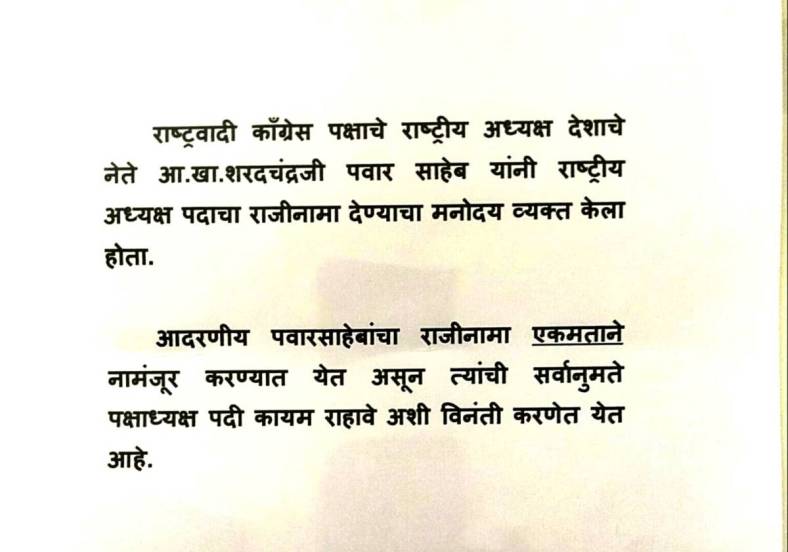 राष्ट्रवादी काँग्रेस पक्षाचे राष्ट्रीय अध्यक्ष देशाचे नेते आ.खा.शरदचंद्रजी पवार साहेब यांनी राष्ट्रीय अध्यक्ष पदाचा राजीनामा देण्याचा मनोदय व्यक्त केला होता.

आदरणीय पवारसाहेबांचा राजीनामा एकमताने नामंजूर करण्यात येत असून त्यांची सर्वानुमते पक्षाध्यक्ष पदी कायम राहावे अशी विनंती करणेत येत आहे.